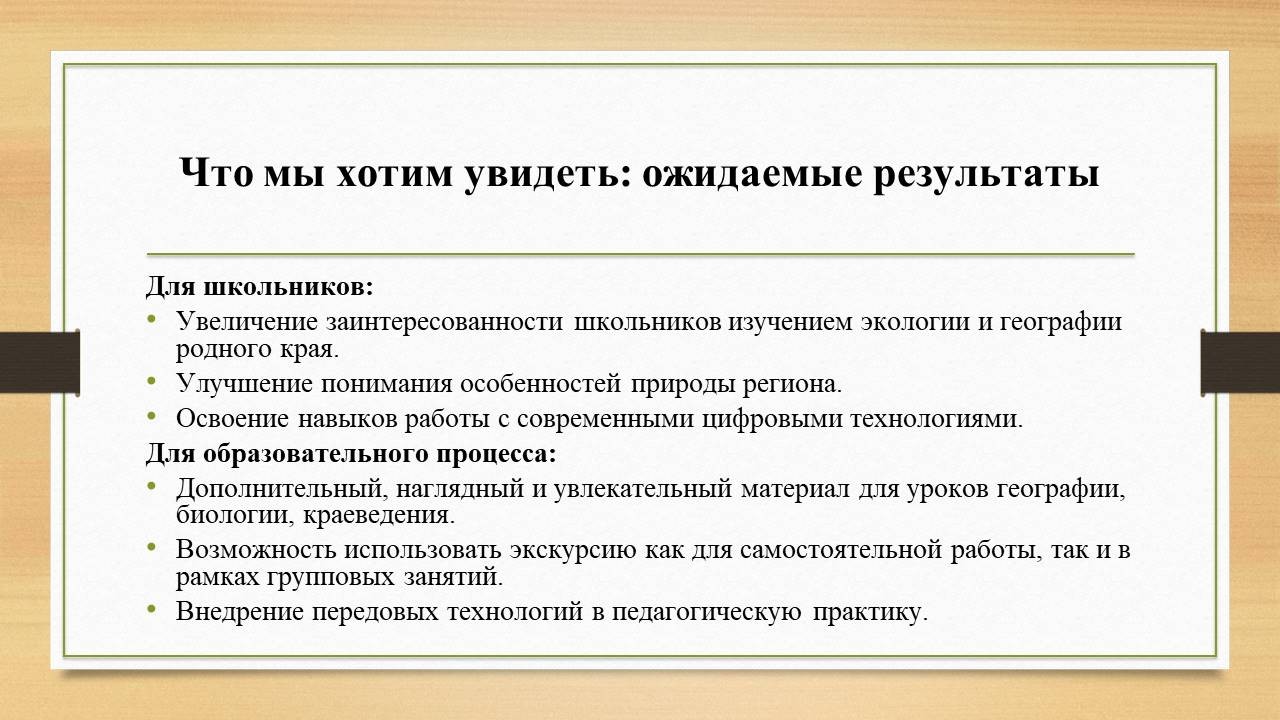 Что мы хотим увидеть: ожидаемые результаты

Для школьников:

• Увеличение заинтересованности школьников изучением экологии и географии родного края.
• Улучшение понимания особенностей природы региона.
• Освоение навыков работы с современными цифровыми технологиями.

Для образовательного процесса:

• Дополнительный, наглядный и увлекательный материал для уроков географии, биологии, краеведения.
• Возможность использовать экскурсию как для самостоятельной работы, так и в рамках групповых занятий.
• Внедрение передовых технологий в педагогическую практику.